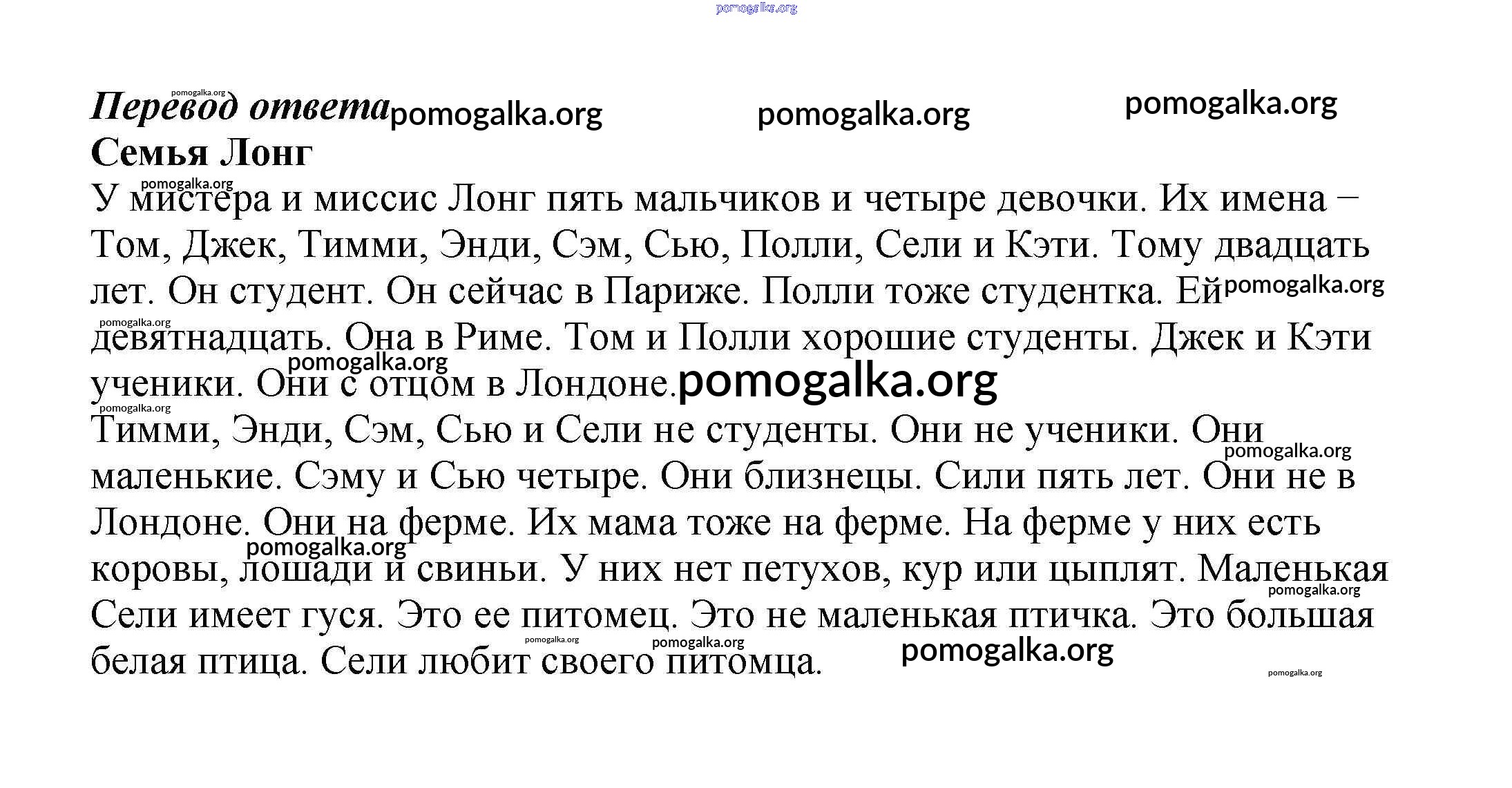 pomogalka.org

pomogalka.org

Перевод ответа pomogalka.org pomogalka.org pomogalka.org

Семья Лонг

pomogalka.org

У мистера и миссис Лонг пять мальчиков и четыре девочки. Их имена – Том, Джек, Тимми, Энди, Сэм, Сью, Полли, Сели и Кэти. Тому двадцать лет. Он студент. Он сейчас в Париже. Полли тоже студентка. Ей pomogalka.org pomogalka.org девятнадцать. Она в Риме. Том и Полли хорошие студенты. Джек и Кэти pomogalka.org ученики. Они с отцом в Лондоне. pomogalka.org

pomogalka.org

Тимми, Энди, Сэм, Сью и Сели не студенты. Они не ученики. Они pomogalka.org маленькие. Сэму и Сью четыре. Они близнецы. Сили пять лет. Они не в Лондоне. Они на ферме. Их мама тоже на ферме. На ферме у них есть pomogalka.org коровы, лошади и свиньи. У них нет петухов, кур или цыплят. Маленькая pomogalka.org Сели имеет гуся. Это ее питомец. Это не маленькая птичка. Это большая pomogalka.org pomogalka.org pomogalka.org белая птица. Сели любит своего питомца.

pomogalka.org